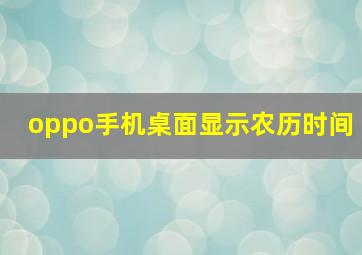 oppo手机桌面显示农历时间